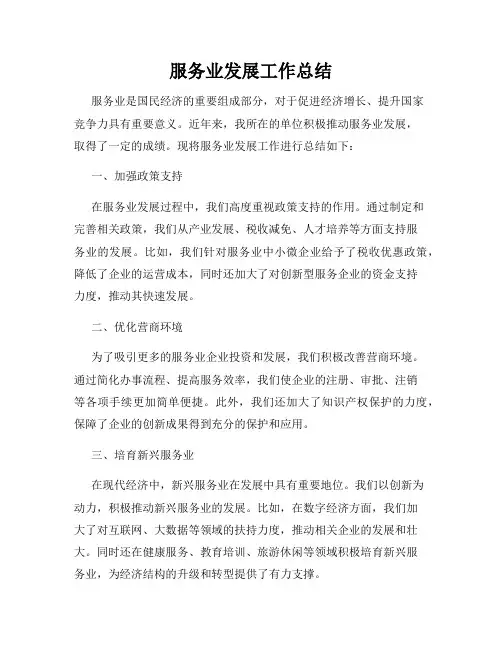 服务业发展工作总结

服务业是国民经济的重要组成部分，对于促进经济增长、提升国家竞争力具有重要意义。近年来，我所在的单位积极推动服务业发展，取得了一定的成绩。现将服务业发展工作进行总结如下：

一、加强政策支持

在服务业发展过程中，我们高度重视政策支持的作用。通过制定和完善相关政策，我们从产业发展、税收减免、人才培养等方面支持服务业的发展。比如，我们针对服务业中小微企业给予了税收优惠政策，降低了企业的运营成本，同时还加大了对创新型服务企业的资金支持力度，推动其快速发展。

二、优化营商环境

为了吸引更多的服务业企业投资和发展，我们积极改善营商环境。通过简化办事流程、提高服务效率，我们使企业的注册、审批、注销等各项手续更加简单便捷。此外，我们还加大了知识产权保护的力度，保障了企业的创新成果得到充分的保护和应用。

三、培育新兴服务业

在现代经济中，新兴服务业在发展中具有重要地位。我们以创新为动力，积极推动新兴服务业的发展。比如，在数字经济方面，我们加大了对互联网、大数据等领域的扶持力度，推动相关企业的发展和壮大。同时还在健康服务、教育培训、旅游休闲等领域积极培育新兴服务业，为经济结构的升级和转型提供了有力支撑。